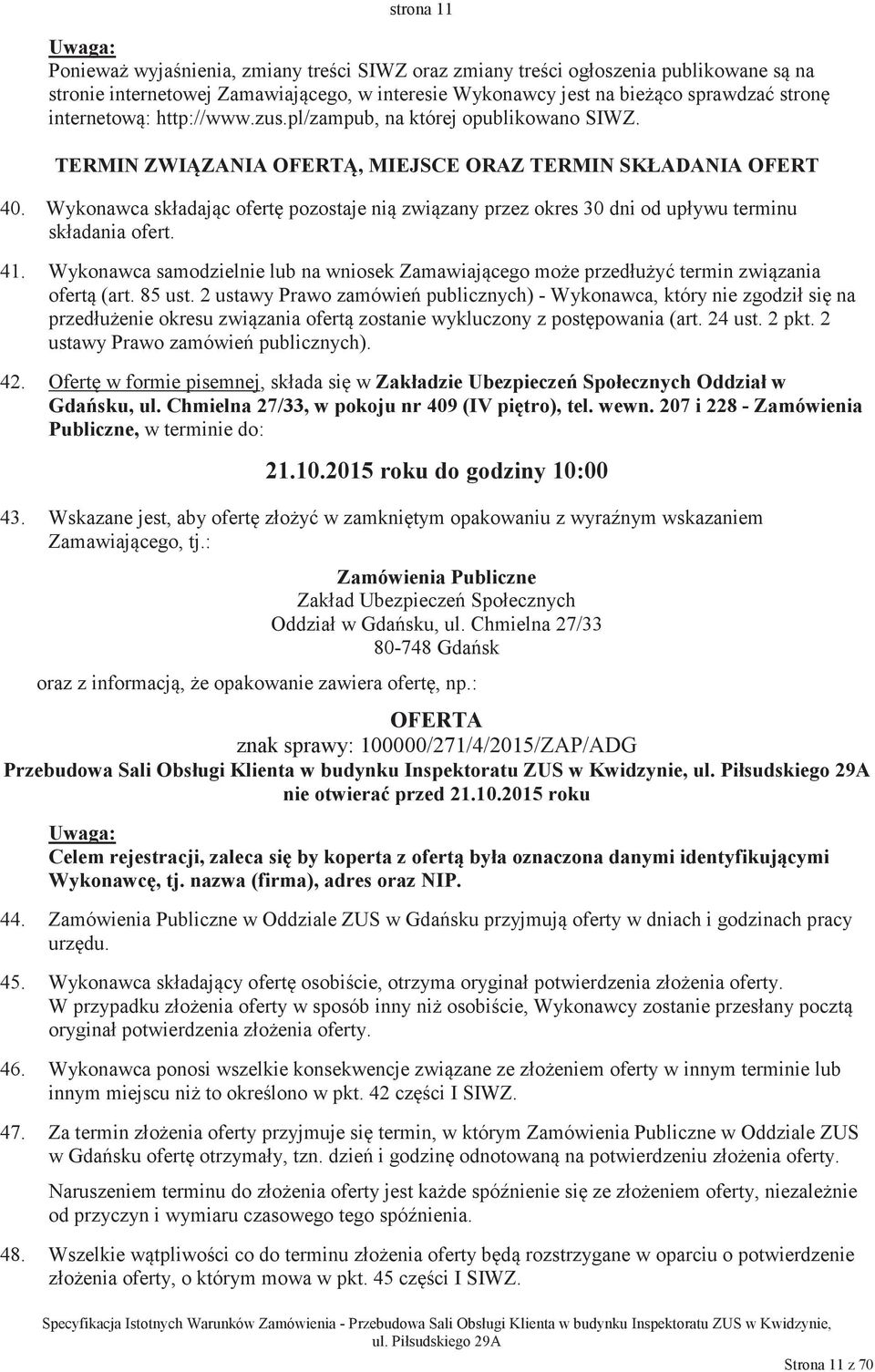 strona 11

Uwaga:
Ponieważ wyjaśnienia, zmiany treści SIWZ oraz zmiany treści ogłoszenia publikowane są na stronie internetowej Zamawiającego, w interesie Wykonawcy jest na bieżąco sprawdzać stronę internetową: http://www.zus.pl/zampub, na której opublikowano SIWZ.

TERMIN ZWIĄZANIA OFERTĄ, MIEJSCE ORAZ TERMIN SKŁADANIA OFERT

40. Wykonawca składając ofertę pozostaje nią związany przez okres 30 dni od upływu terminu składania ofert.

41. Wykonawca samodzielnie lub na wniosek Zamawiającego może przedłużyć termin związania ofertą (art. 85 ust. 2 ustawy Prawo zamówień publicznych) - Wykonawca, który nie zgodził się na przedłużenie okresu związania ofertą zostanie wykluczony z postępowania (art. 24 ust. 2 pkt. 2 ustawy Prawo zamówień publicznych).

42. Ofertę w formie pisemnej, składa się w Zakładzie Ubezpieczeń Społecznych Oddział w Gdańsku, ul. Chmielna 27/33, w pokoju nr 409 (IV piętro), tel. wewn. 207 i 228 - Zamówienia Publiczne, w terminie do:

21.10.2015 roku do godziny 10:00

43. Wskazane jest, aby ofertę złożyć w zamkniętym opakowaniu z wyraźnym wskazaniem Zamawiającego, tj.:

Zamówienia Publiczne
Zakład Ubezpieczeń Społecznych
Oddział w Gdańsku, ul. Chmielna 27/33
80-748 Gdańsk

oraz z informacją, że opakowanie zawiera ofertę, np.:

OFERTA
znak sprawy: 100000/271/4/2015/ZAP/ADG
Przebudowa Sali Obsługi Klienta w budynku Inspektoratu ZUS w Kwidzynie, ul. Piłsudskiego 29A
nie otwierać przed 21.10.2015 roku

Uwaga:
Celem rejestracji, zaleca się by koperta z ofertą była oznaczona danymi identyfikującymi Wykonawcę, tj. nazwa (firma), adres oraz NIP.

44. Zamówienia Publiczne w Oddziale ZUS w Gdańsku przyjmują oferty w dniach i godzinach pracy urzędu.

45. Wykonawca składający ofertę osobiście, otrzyma oryginał potwierdzenia złożenia oferty. W przypadku złożenia oferty w sposób inny niż osobiście, Wykonawcy zostanie przesłany pocztą oryginał potwierdzenia złożenia oferty.

46. Wykonawca ponosi wszelkie konsekwencje związane ze złożeniem oferty w innym terminie lub innym miejscu niż to określono w pkt. 42 części I SIWZ.

47. Za termin złożenia oferty przyjmuje się termin, w którym Zamówienia Publiczne w Oddziale ZUS w Gdańsku ofertę otrzymały, tzn. dzień i godzinę odnotowaną na potwierdzeniu złożenia oferty.

Naruszeniem terminu do złożenia oferty jest każde spóźnienie się ze złożeniem oferty, niezależnie od przyczyn i wymiaru czasowego tego spóźnienia.

48. Wszelkie wątpliwości co do terminu złożenia oferty będą rozstrzygane w oparciu o potwierdzenie złożenia oferty, o którym mowa w pkt. 45 części I SIWZ.

Specyfikacja Istotnych Warunków Zamówienia - Przebudowa Sali Obsługi Klienta w budynku Inspektoratu ZUS w Kwidzynie, ul. Piłsudskiego 29A

Strona 11 z 70